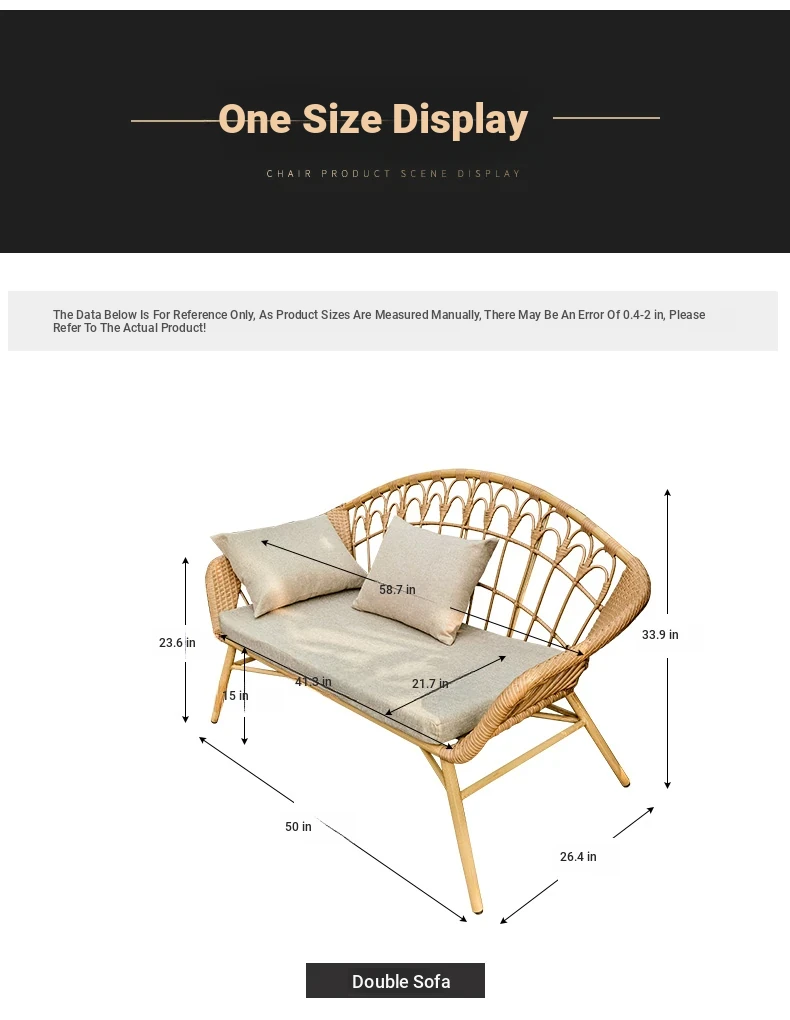 One Size Display

CHAIR PRODUCT SCENE DISPLAY

The Data Below Is For Reference Only, As Product Sizes Are Measured Manually, There May Be An Error Of 0.4-2 in, Please Refer To The Actual Product!

58.7 in

23.6 in

33.9 in

41.3 in

21.7 in

15 in

50 in

26.4 in

Double Sofa